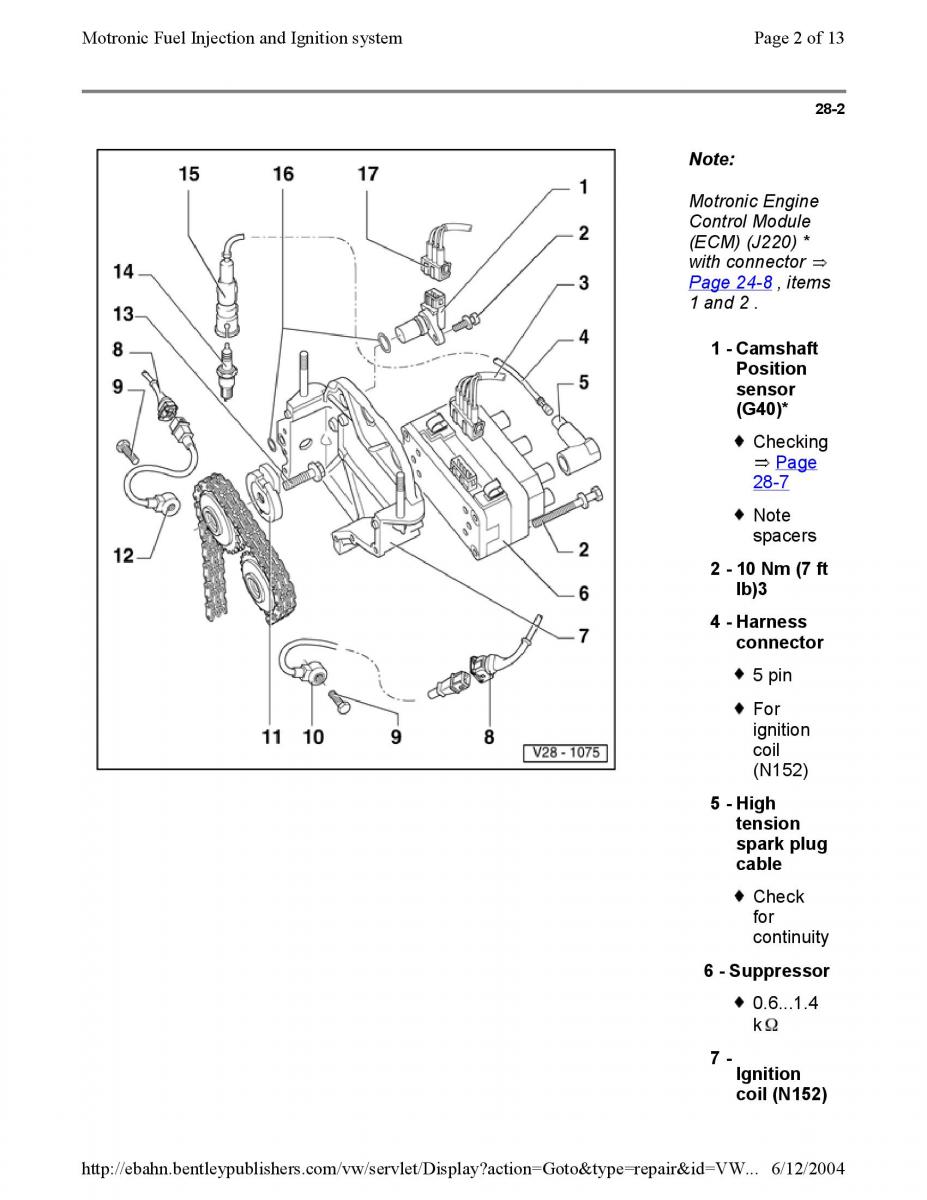 Motronic Fuel Injection and Ignition system

Page 2 of 13

28-2

15 16 17 1 2 3 4 5 14 13 8 9 12 2 6 7 11 10 9 8 V28 - 1075

Note:

Motronic Engine Control Module (ECM) (J220) * with connector ⇒ Page 24-8 , items 1 and 2 .

1 - Camshaft Position sensor (G40)*

♦ Checking ⇒ Page 28-7

♦ Note spacers

2 - 10 Nm (7 ft lb)3

4 - Harness connector

♦ 5 pin

♦ For ignition coil (N152)

5 - High tension spark plug cable

♦ Check for continuity

6 - Suppressor

♦ 0.6...1.4 kΩ

7 - Ignition coil (N152)

http://ebahn.bentleypublishers.com/vw/servlet/Display?action=Goto&type=repair&id=VW... 6/12/2004